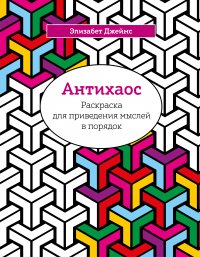 Элизабет Джеймс

Антихаос

Раскраска для приведения мыслей в порядок